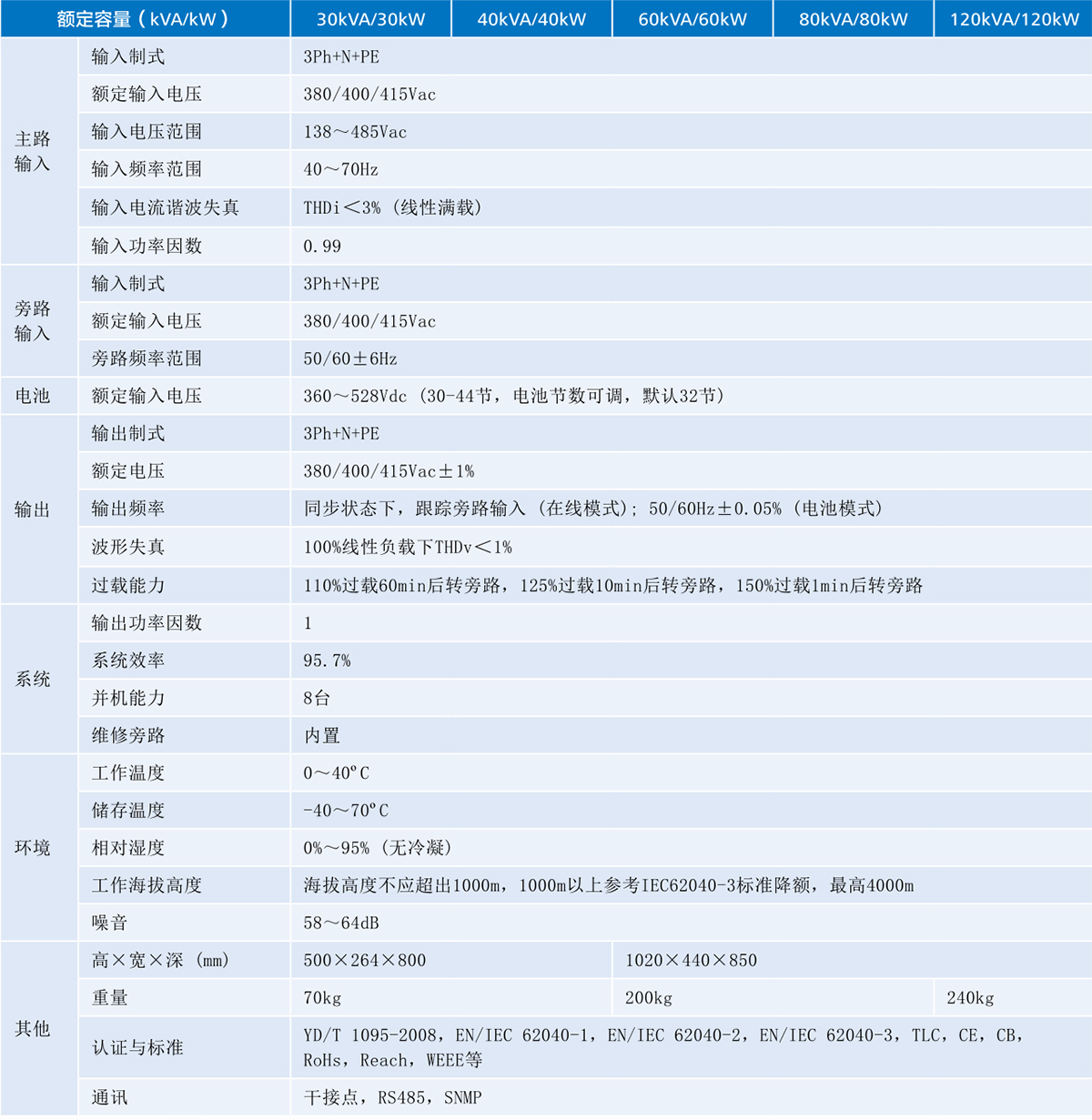 | 额定容量（kVA/kW） | | 30kVA/30kW | 40kVA/40kW | 60kVA/60kW | 80kVA/80kW | 120kVA/120kW |
|---|---|---|---|---|---|---|
| 主路输入 | 输入制式 | 3Ph+N+PE | | | | |
| | 额定输入电压 | 380/400/415Vac | | | | |
| | 输入电压范围 | 138～485Vac | | | | |
| | 输入频率范围 | 40～70Hz | | | | |
| | 输入电流谐波失真 | THDi＜3%（线性满载） | | | | |
| | 输入功率因数 | 0.99 | | | | |
| 旁路输入 | 输入制式 | 3Ph+N+PE | | | | |
| | 额定输入电压 | 380/400/415Vac | | | | |
| | 旁路频率范围 | 50/60±6Hz | | | | |
| 电池 | 额定输入电压 | 360～528Vdc（30-44节，电池节数可调，默认32节） | | | | |
| 输出 | 输出制式 | 3Ph+N+PE | | | | |
| | 额定电压 | 380/400/415Vac±1% | | | | |
| | 输出频率 | 同步状态下，跟踪旁路输入（在线模式）；50/60Hz±0.05%（电池模式） | | | | |
| | 波形失真 | 100%线性负载下THDv＜1% | | | | |
| | 过载能力 | 110%过载60min后转旁路，125%过载10min后转旁路，150%过载1min后转旁路 | | | | |
| 系统 | 输出功率因数 | 1 | | | | |
| | 系统效率 | 95.7% | | | | |
| | 并机能力 | 8台 | | | | |
| | 维修旁路 | 内置 | | | | |
| 环境 | 工作温度 | 0～40°C | | | | |
| | 储存温度 | -40～70°C | | | | |
| | 相对湿度 | 0%～95%（无冷凝） | | | | |
| | 工作海拔高度 | 海拔高度不应超出1000m，1000m以上参考IEC62040-3标准降额，最高4000m | | | | |
| | 噪音 | 58～64dB | | | | |
| 其他 | 高×宽×深（mm） | 500×264×800 | | 1020×440×850 | | |
| | 重量 | 70kg | | 200kg | | 240kg |
| | 认证与标准 | YD/T 1095-2008，EN/IEC 62040-1，EN/IEC 62040-2，EN/IEC 62040-3，TLC，CE，CB，RoHs，Reach，WEEE等 | | | | |
| | 通讯 | 干接点，RS485，SNMP | | | | |